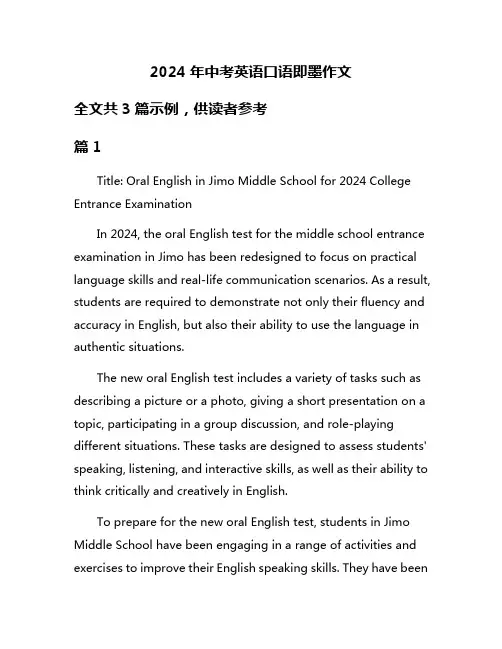 2024 年中考英语口语即墨作文

全文共 3 篇示例，供读者参考

篇 1

Title: Oral English in Jimo Middle School for 2024 College Entrance Examination

In 2024, the oral English test for the middle school entrance examination in Jimo has been redesigned to focus on practical language skills and real-life communication scenarios. As a result, students are required to demonstrate not only their fluency and accuracy in English, but also their ability to use the language in authentic situations.

The new oral English test includes a variety of tasks such as describing a picture or a photo, giving a short presentation on a topic, participating in a group discussion, and role-playing different situations. These tasks are designed to assess students' speaking, listening, and interactive skills, as well as their ability to think critically and creatively in English.

To prepare for the new oral English test, students in Jimo Middle School have been engaging in a range of activities and exercises to improve their English speaking skills. They have been